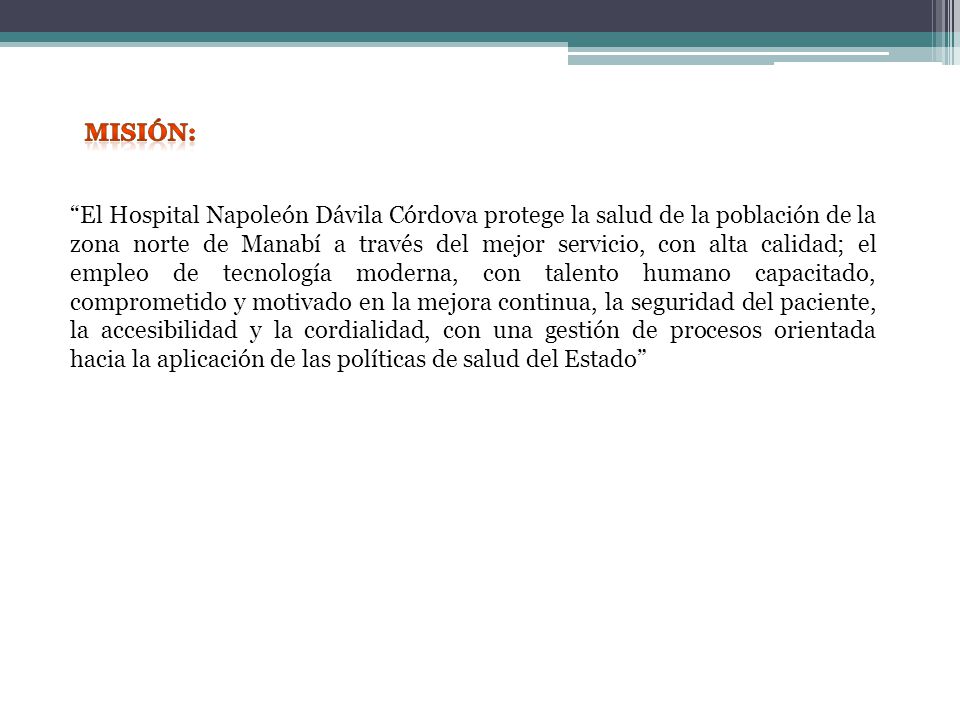 MISIÓN:

“El Hospital Napoleón Dávila Córdova protege la salud de la población de la zona norte de Manabí a través del mejor servicio, con alta calidad; el empleo de tecnología moderna, con talento humano capacitado, comprometido y motivado en la mejora continua, la seguridad del paciente, la accesibilidad y la cordialidad, con una gestión de procesos orientada hacia la aplicación de las políticas de salud del Estado”